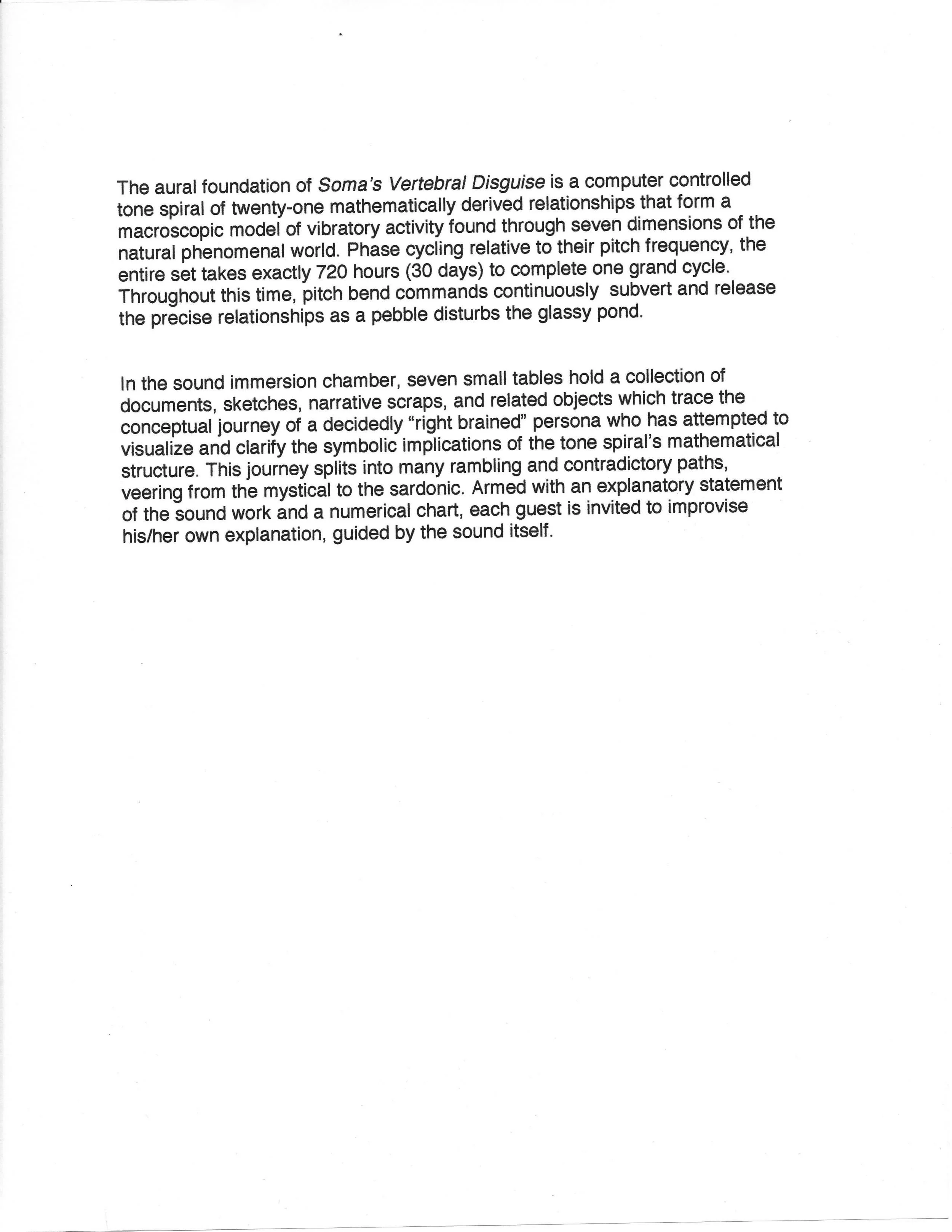 The aural foundation of Soma's Vertebral Disguise is a computer controlled tone spiral of twenty-one mathematically derived relationships that form a macroscopic model of vibratory activity found through seven dimensions of the natural phenomenal world. Phase cycling relative to their pitch frequency, the entire set takes exactly 720 hours (30 days) to complete one grand cycle. Throughout this time, pitch bend commands continuously subvert and release the precise relationships as a pebble disturbs the glassy pond.

In the sound immersion chamber, seven small tables hold a collection of documents, sketches, narrative scraps, and related objects which trace the conceptual journey of a decidedly "right brained" persona who has attempted to visualize and clarify the symbolic implications of the tone spiral's mathematical structure. This journey splits into many rambling and contradictory paths, veering from the mystical to the sardonic. Armed with an explanatory statement of the sound work and a numerical chart, each guest is invited to improvise his/her own explanation, guided by the sound itself.